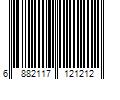 6 882117 121212